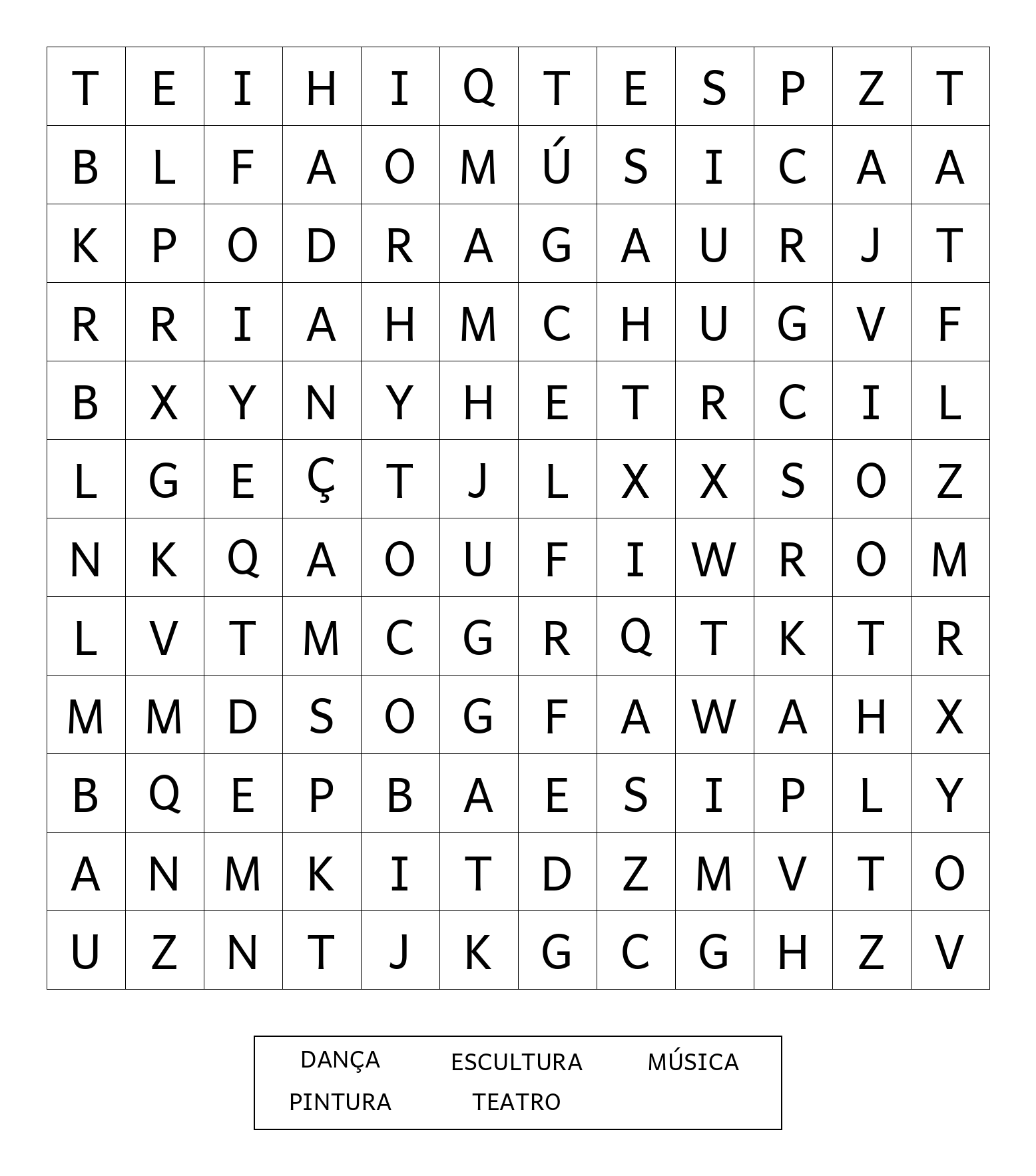 | T | E | I | H | I | Q | T | E | S | P | Z | T |
|---|---|---|---|---|---|---|---|---|---|---|---|
| B | L | F | A | O | M | Ú | S | I | C | A | A |
| K | P | O | D | R | A | G | A | U | R | J | T |
| R | R | I | A | H | M | C | H | U | G | V | F |
| B | X | Y | N | Y | H | E | T | R | C | I | L |
| L | G | E | Ç | T | J | L | X | X | S | O | Z |
| N | K | Q | A | O | U | F | I | W | R | O | M |
| L | V | T | M | C | G | R | Q | T | K | T | R |
| M | M | D | S | O | G | F | A | W | A | H | X |
| B | Q | E | P | B | A | E | S | I | P | L | Y |
| A | N | M | K | I | T | D | Z | M | V | T | O |
| U | Z | N | T | J | K | G | C | G | H | Z | V |

DANÇA ESCULTURA MÚSICA
PINTURA TEATRO